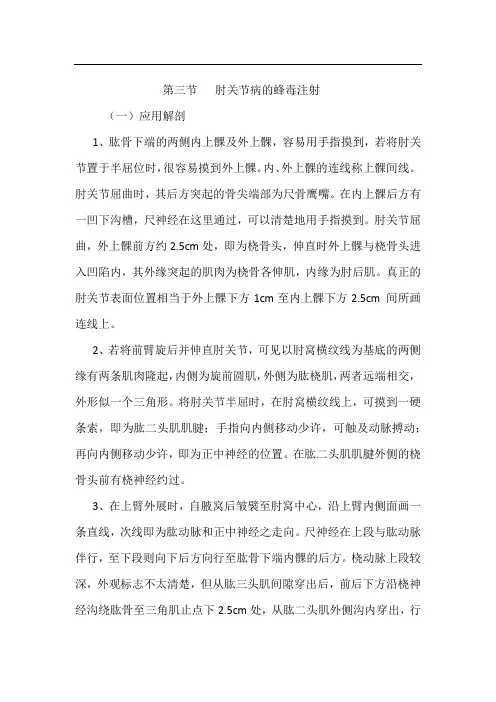 第三节　肘关节病的蜂毒注射

（一）应用解剖

1、肱骨下端的两侧内上髁及外上髁，容易用手指摸到，若将肘关节置于半屈位时，很容易摸到外上髁。内、外上髁的连线称上髁间线。肘关节屈曲时，其后方突起的骨尖端部为尺骨鹰嘴。在内上髁后方有一凹下沟槽，尺神经在这里通过，可以清楚地用手指摸到。肘关节屈曲，外上髁前方约 2.5cm 处，即为桡骨头，伸直时外上髁与桡骨头进入凹陷内，其外缘突起的肌肉为桡骨各伸肌，内缘为肘后肌。真正的肘关节表面位置相当于外上髁下方 1cm 至内上髁下方 2.5cm 间所画连线上。

2、若将前臂旋后并伸直肘关节，可见以肘窝横纹线为基底的两侧缘有两条肌肉隆起，内侧为旋前圆肌，外侧为肱桡肌，两者远端相交，外形似一个三角形。将肘关节半屈时，在肘窝横纹线上，可摸到一硬条索，即为肱二头肌肌腱；手指向内侧移动少许，可触及动脉搏动；再向内侧移动少许，即为正中神经的位置。在肱二头肌肌腱外侧的桡骨头前有桡神经约过。

3、在上臂外展时，自腋窝后皱襞至肘窝中心，沿上臂内侧面画一条直线，次线即为肱动脉和正中神经之走向。尺神经在上段与肱动脉伴行，至下段则向下后方向行至肱骨下端内髁的后方。桡动脉上段较深，外观标志不太清楚，但从肱三头肌间隙穿出后，前后下方沿桡神经沟绕肱骨至三角肌止点下 2.5cm 处，从肱二头肌外侧沟内穿出，行